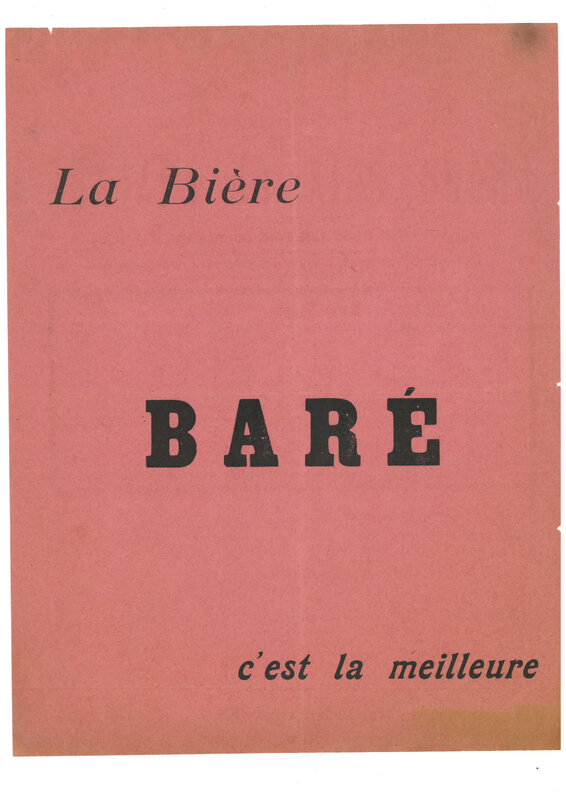 La Bière

BARÉ

c'est la meilleure